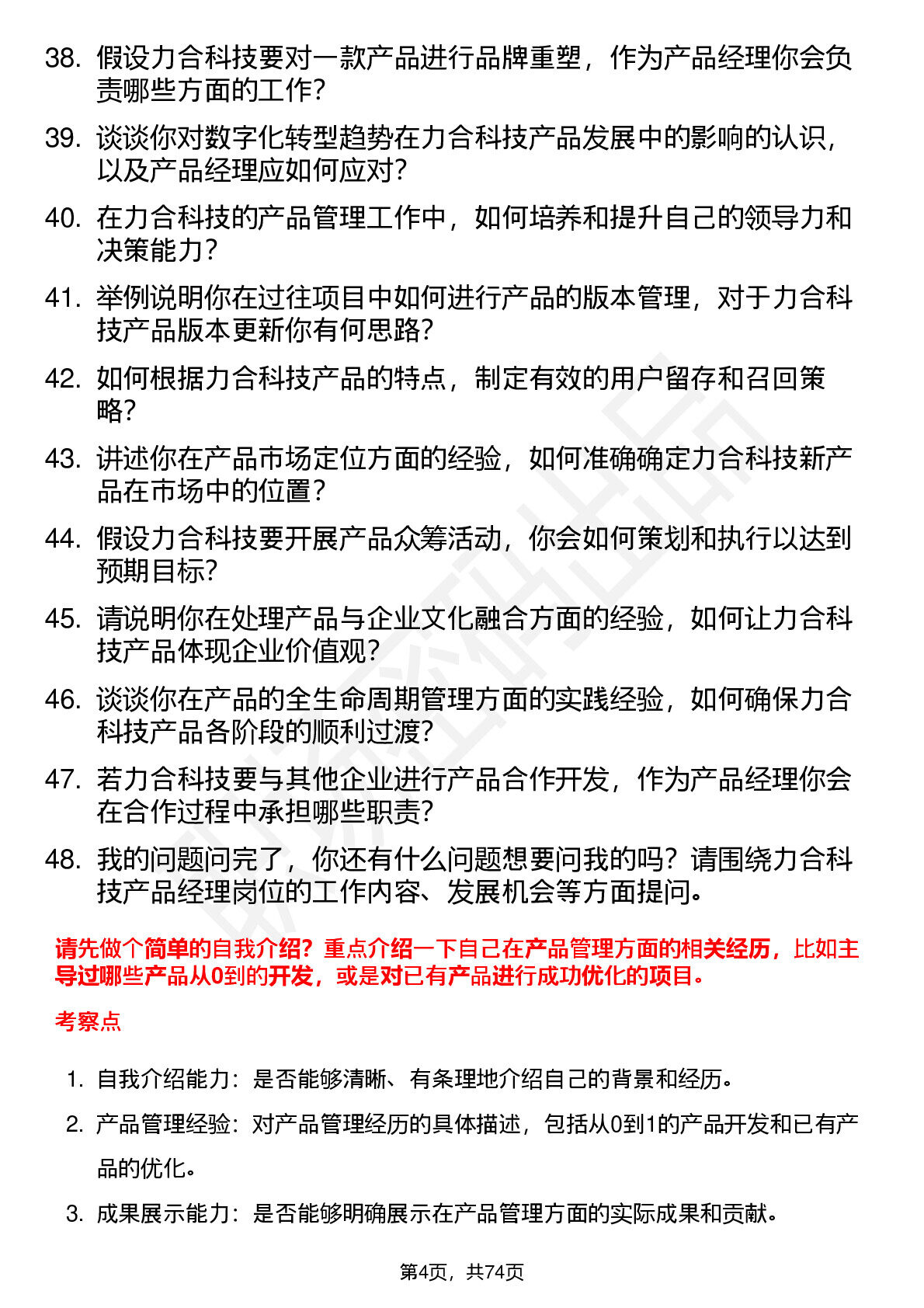 38. 假设力合科技要对一款产品进行品牌重塑，作为产品经理你会负责哪些方面的工作？

39. 谈谈你对数字化转型趋势在力合科技产品发展中的影响的认识，以及产品经理应如何应对？

40. 在力合科技的产品管理工作中，如何培养和提升自己的领导力和决策能力？

41. 举例说明你在过往项目中如何进行产品的版本管理，对于力合科技产品版本更新你有何思路？

42. 如何根据力合科技产品的特点，制定有效的用户留存和召回策略？

43. 讲述你在产品市场定位方面的经验，如何准确确定力合科技新产品在市场中的位置？

44. 假设力合科技要开展产品众筹活动，你会如何策划和执行以达到预期目标？

45. 请说明你在处理产品与企业文化融合方面的经验，如何让力合科技产品体现企业价值观？

46. 谈谈你在产品的全生命周期管理方面的实践经验，如何确保力合科技产品各阶段的顺利过渡？

47. 若力合科技要与其他企业进行产品合作开发，作为产品经理你会在合作过程中承担哪些职责？

48. 我的问题问完了，你还有什么问题想要问我的吗？请围绕力合科技产品经理岗位的工作内容、发展机会等方面提问。

请先做个简单的自我介绍？重点介绍一下自己在产品管理方面的相关经历，比如主导过哪些产品从0到的开发，或是对已有产品进行成功优化的项目。

考察点

1. 自我介绍能力：是否能够清晰、有条理地介绍自己的背景和经历。
2. 产品管理经验：对产品管理经历的具体描述，包括从0到1的产品开发和已有产品的优化。
3. 成果展示能力：是否能够明确展示在产品管理方面的实际成果和贡献。

第4页，共74页